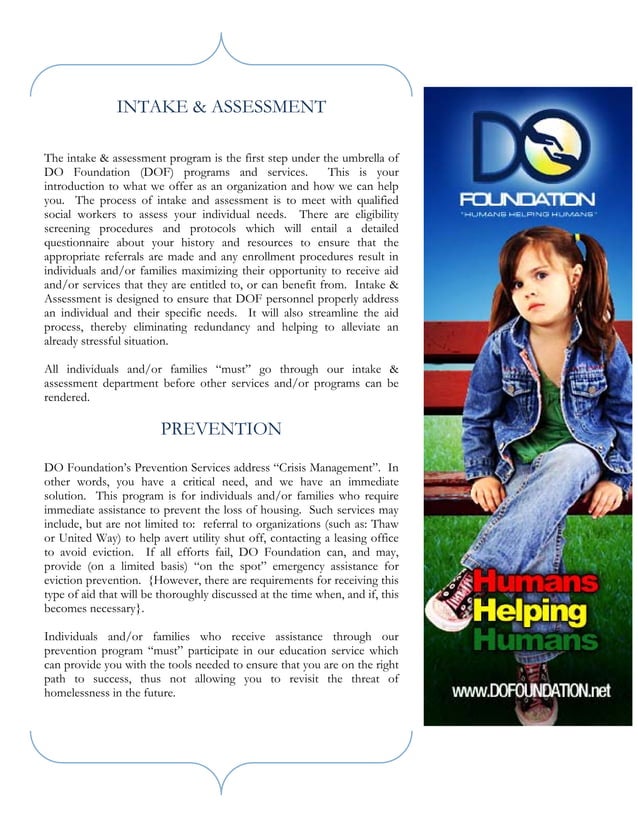 INTAKE & ASSESSMENT

The intake & assessment program is the first step under the umbrella of DO Foundation (DOF) programs and services. This is your introduction to what we offer as an organization and how we can help you. The process of intake and assessment is to meet with qualified social workers to assess your individual needs. There are eligibility screening procedures and protocols which will entail a detailed questionnaire about your history and resources to ensure that the appropriate referrals are made and any enrollment procedures result in individuals and/or families maximizing their opportunity to receive aid and/or services that they are entitled to, or can benefit from. Intake & Assessment is designed to ensure that DOF personnel properly address an individual and their specific needs. It will also streamline the aid process, thereby eliminating redundancy and helping to alleviate an already stressful situation.

All individuals and/or families "must" go through our intake & assessment department before other services and/or programs can be rendered.

PREVENTION

DO Foundation's Prevention Services address "Crisis Management". In other words, you have a critical need, and we have an immediate solution. This program is for individuals and/or families who require immediate assistance to prevent the loss of housing. Such services may include, but are not limited to: referral to organizations (such as: Thaw or United Way) to help avert utility shut off, contacting a leasing office to avoid eviction. If all efforts fail, DO Foundation can, and may, provide (on a limited basis) "on the spot" emergency assistance for eviction prevention. {However, there are requirements for receiving this type of aid that will be thoroughly discussed at the time when, and if, this becomes necessary}.

Individuals and/or families who receive assistance through our prevention program "must" participate in our education service which can provide you with the tools needed to ensure that you are on the right path to success, thus not allowing you to revisit the threat of homelessness in the future.

DO
FOUNDATION
"HUMANS HELPING HUMANS"

Humans
Helping
Humans

www.DOFOUNDATION.net